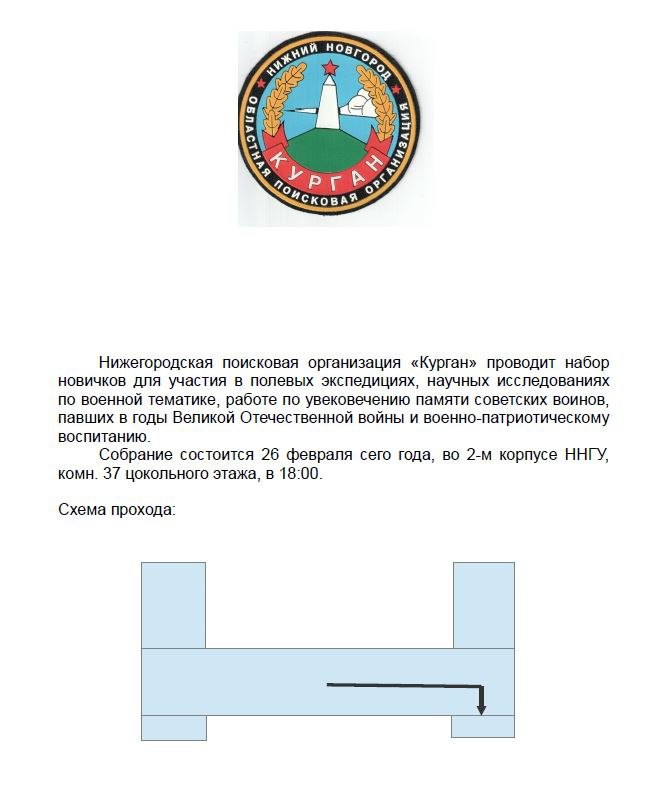 НИЖНИЙ НОВГОРОД
ОБЛАСТНАЯ ПОИСКОВАЯ ОРГАНИЗАЦИЯ
КУРГАН

Нижегородская поисковая организация «Курган» проводит набор новичков для участия в полевых экспедициях, научных исследованиях по военной тематике, работе по увековечению памяти советских воинов, павших в годы Великой Отечественной войны и военно-патриотическому воспитанию.

Собрание состоится 26 февраля сего года, во 2-м корпусе ННГУ, комн. 37 цокольного этажа, в 18:00.

Схема прохода: